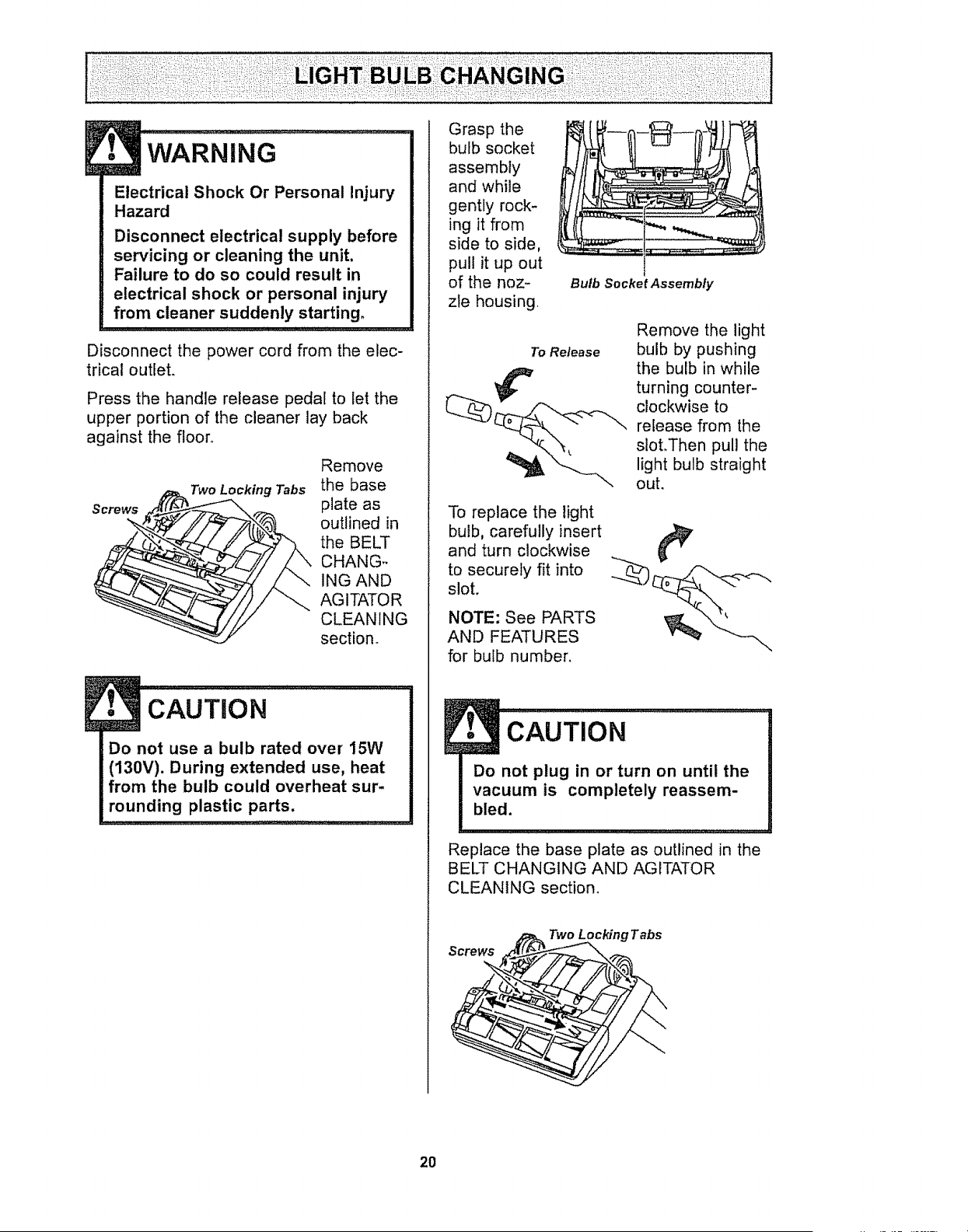 LIGHT BULB CHANGING

WARNING

Electrical Shock Or Personal Injury Hazard

Disconnect electrical supply before servicing or cleaning the unit. Failure to do so could result in electrical shock or personal injury from cleaner suddenly starting.

Disconnect the power cord from the electrical outlet.

Press the handle release pedal to let the upper portion of the cleaner lay back against the floor.

Screws

Two Locking Tabs

Remove the base plate as outlined in the BELT CHANGING AND AGITATOR CLEANING section.

CAUTION

Do not use a bulb rated over 15W (130V). During extended use, heat from the bulb could overheat surrounding plastic parts.

Grasp the bulb socket assembly and while gently rocking it from side to side, pull it up out of the nozzle housing.

Bulb Socket Assembly

To Release

Remove the light bulb by pushing the bulb in while turning counterclockwise to release from the slot.Then pull the light bulb straight out.

To replace the light bulb, carefully insert and turn clockwise to securely fit into slot.

NOTE: See PARTS AND FEATURES for bulb number.

CAUTION

Do not plug in or turn on until the vacuum is completely reassembled.

Replace the base plate as outlined in the BELT CHANGING AND AGITATOR CLEANING section.

Screws

Two LockingTabs

20